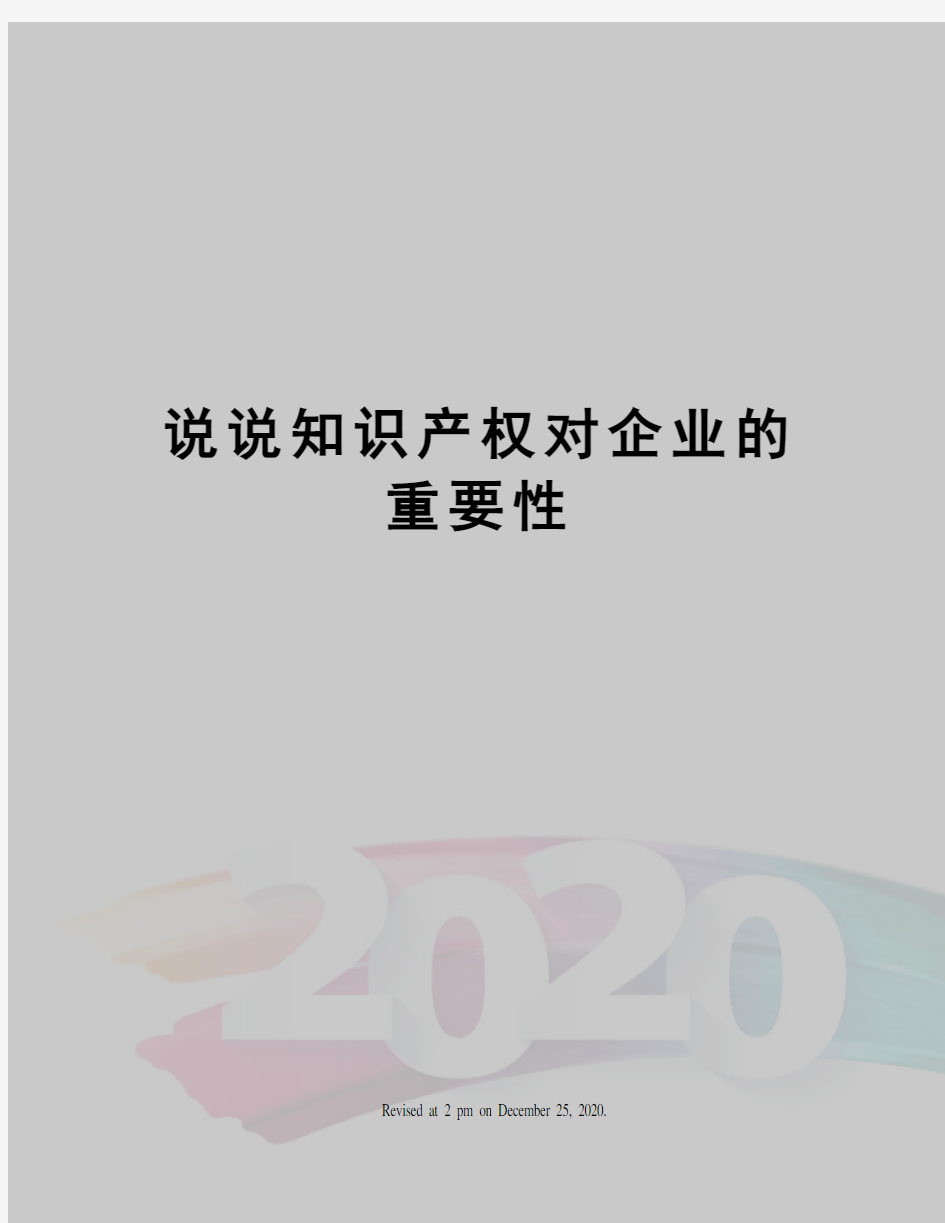 说说知识产权对企业的重要性

2020

Revised at 2 pm on December 25, 2020.